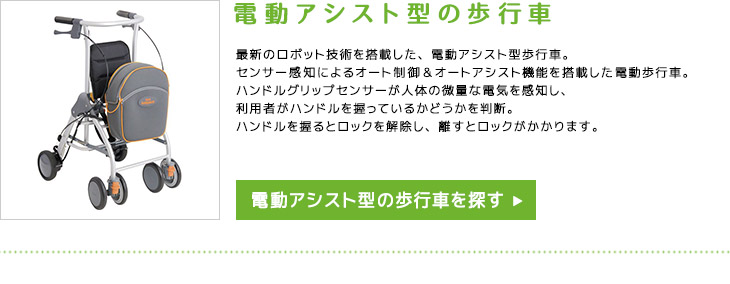 電動アシスト型の歩行車

最新のロボット技術を搭載した、電動アシスト型歩行車。
センサー感知によるオート制御＆オートアシスト機能を搭載した電動歩行車。
ハンドルグリップセンサーが人体の微量な電気を感知し、
利用者がハンドルを握っているかどうかを判断。
ハンドルを握るとロックを解除し、離すとロックがかかります。

電動アシスト型の歩行車を探す ▶